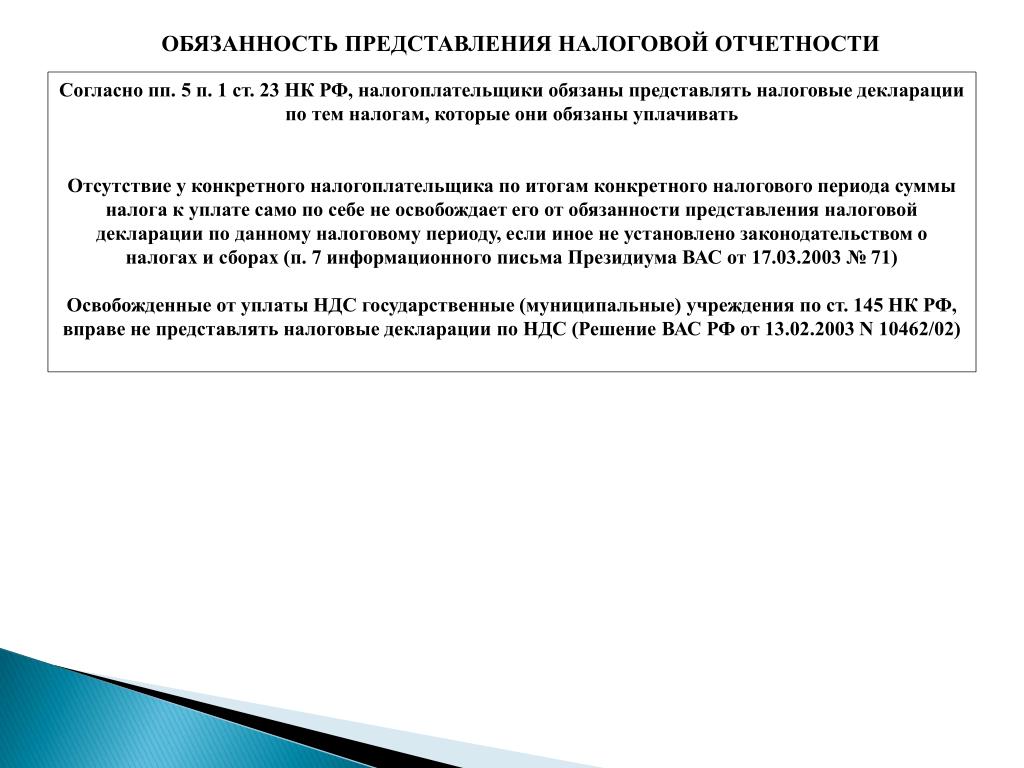 ОБЯЗАННОСТЬ ПРЕДСТАВЛЕНИЯ НАЛОГОВОЙ ОТЧЕТНОСТИ

Согласно пп. 5 п. 1 ст. 23 НК РФ, налогоплательщики обязаны представлять налоговые декларации по тем налогам, которые они обязаны уплачивать

Отсутствие у конкретного налогоплательщика по итогам конкретного налогового периода суммы налога к уплате само по себе не освобождает его от обязанности представления налоговой декларации по данному налоговому периоду, если иное не установлено законодательством о налогах и сборах (п. 7 информационного письма Президиума ВАС от 17.03.2003 № 71)

Освобожденные от уплаты НДС государственные (муниципальные) учреждения по ст. 145 НК РФ, вправе не представлять налоговые декларации по НДС (Решение ВАС РФ от 13.02.2003 N 10462/02)